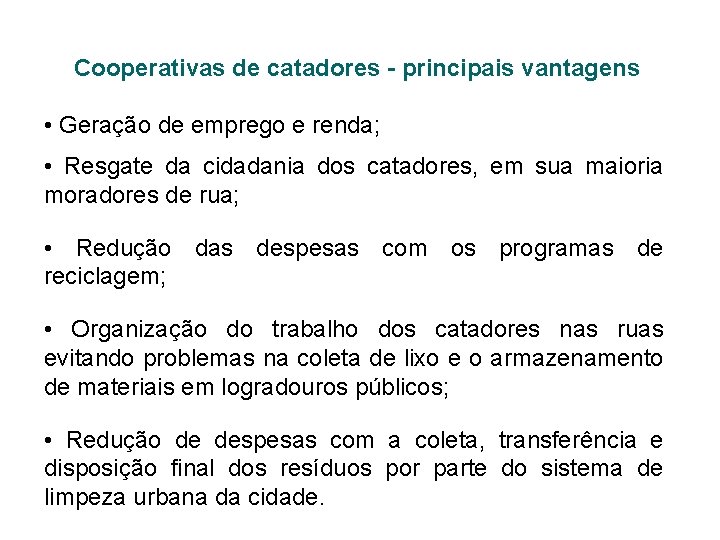 Cooperativas de catadores - principais vantagens

• Geração de emprego e renda;

• Resgate da cidadania dos catadores, em sua maioria moradores de rua;

• Redução das despesas com os programas de reciclagem;

• Organização do trabalho dos catadores nas ruas evitando problemas na coleta de lixo e o armazenamento de materiais em logradouros públicos;

• Redução de despesas com a coleta, transferência e disposição final dos resíduos por parte do sistema de limpeza urbana da cidade.